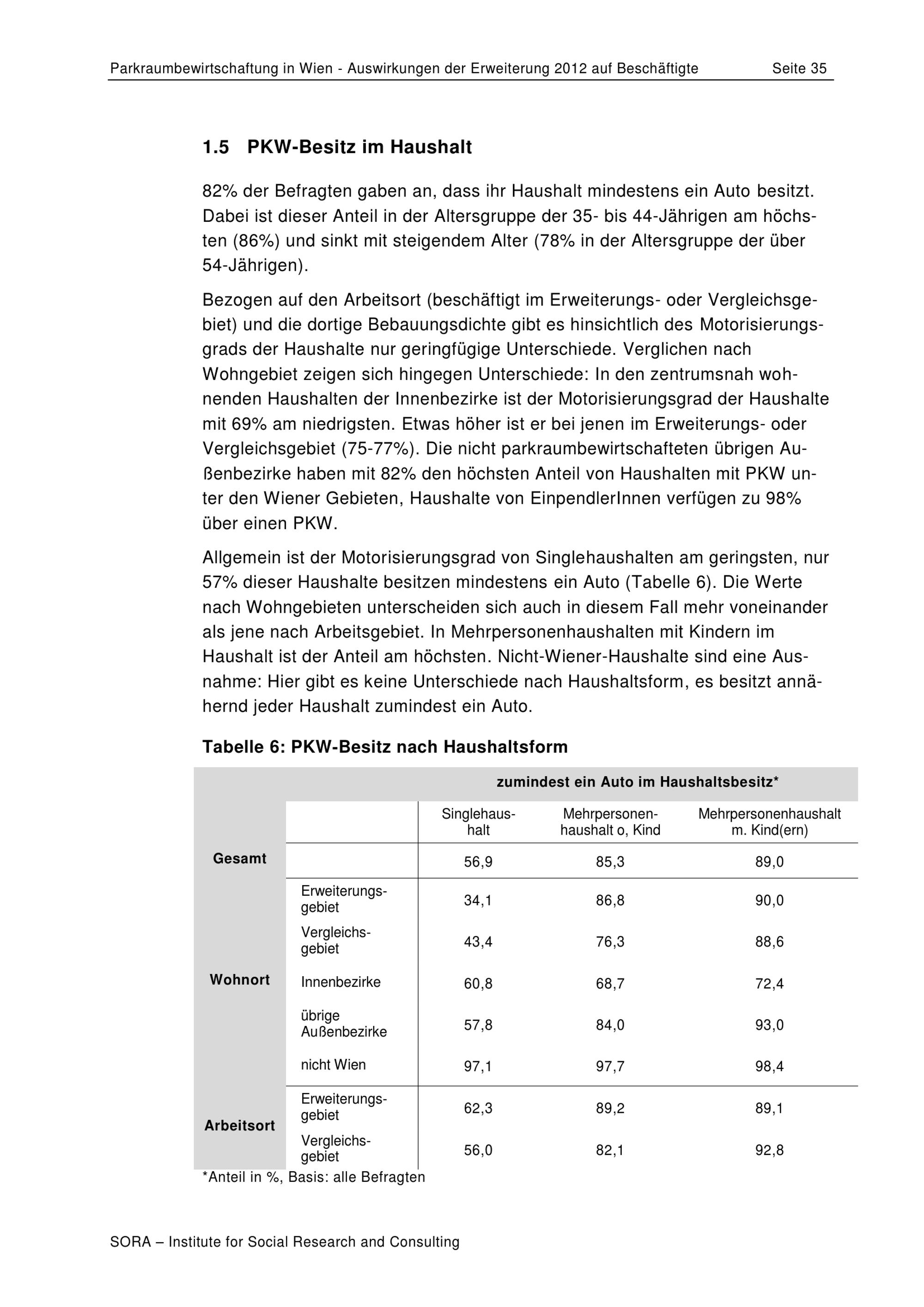 Parkraumbewirtschaftung in Wien - Auswirkungen der Erweiterung 2012 auf Beschäftigte Seite 35

1.5 PKW-Besitz im Haushalt

82% der Befragten gaben an, dass ihr Haushalt mindestens ein Auto besitzt. Dabei ist dieser Anteil in der Altersgruppe der 35- bis 44-Jährigen am höchsten (86%) und sinkt mit steigendem Alter (78% in der Altersgruppe der über 54-Jährigen).

Bezogen auf den Arbeitsort (beschäftigt im Erweiterungs- oder Vergleichsgebiet) und die dortige Bebauungsdichte gibt es hinsichtlich des Motorisierungsgrads der Haushalte nur geringfügige Unterschiede. Verglichen nach Wohngebiet zeigen sich hingegen Unterschiede: In den zentrumsnah wohnenden Haushalten der Innenbezirke ist der Motorisierungsgrad der Haushalte mit 69% am niedrigsten. Etwas höher ist er bei jenen im Erweiterungs- oder Vergleichsgebiet (75-77%). Die nicht parkraumbewirtschafteten übrigen Außenbezirke haben mit 82% den höchsten Anteil von Haushalten mit PKW unter den Wiener Gebieten, Haushalte von EinpendlerInnen verfügen zu 98% über einen PKW.

Allgemein ist der Motorisierungsgrad von Singlehaushalten am geringsten, nur 57% dieser Haushalte besitzen mindestens ein Auto (Tabelle 6). Die Werte nach Wohngebieten unterscheiden sich auch in diesem Fall mehr voneinander als jene nach Arbeitsgebiet. In Mehrpersonenhaushalten mit Kindern im Haushalt ist der Anteil am höchsten. Nicht-Wiener-Haushalte sind eine Ausnahme: Hier gibt es keine Unterschiede nach Haushaltsform, es besitzt annähernd jeder Haushalt zumindest ein Auto.

Tabelle 6: PKW-Besitz nach Haushaltsform

| | | zumindest ein Auto im Haushaltsbesitz* | | |
|---|---|---|---|---|
| | | Singlehaushalt | Mehrpersonenhaushalt o, Kind | Mehrpersonenhaushalt m. Kind(ern) |
| Gesamt | | 56,9 | 85,3 | 89,0 |
| Wohnort | Erweiterungsgebiet | 34,1 | 86,8 | 90,0 |
| | Vergleichsgebiet | 43,4 | 76,3 | 88,6 |
| | Innenbezirke | 60,8 | 68,7 | 72,4 |
| | übrige Außenbezirke | 57,8 | 84,0 | 93,0 |
| | nicht Wien | 97,1 | 97,7 | 98,4 |
| Arbeitsort | Erweiterungsgebiet | 62,3 | 89,2 | 89,1 |
| | Vergleichsgebiet | 56,0 | 82,1 | 92,8 |

*Anteil in %, Basis: alle Befragten

SORA – Institute for Social Research and Consulting